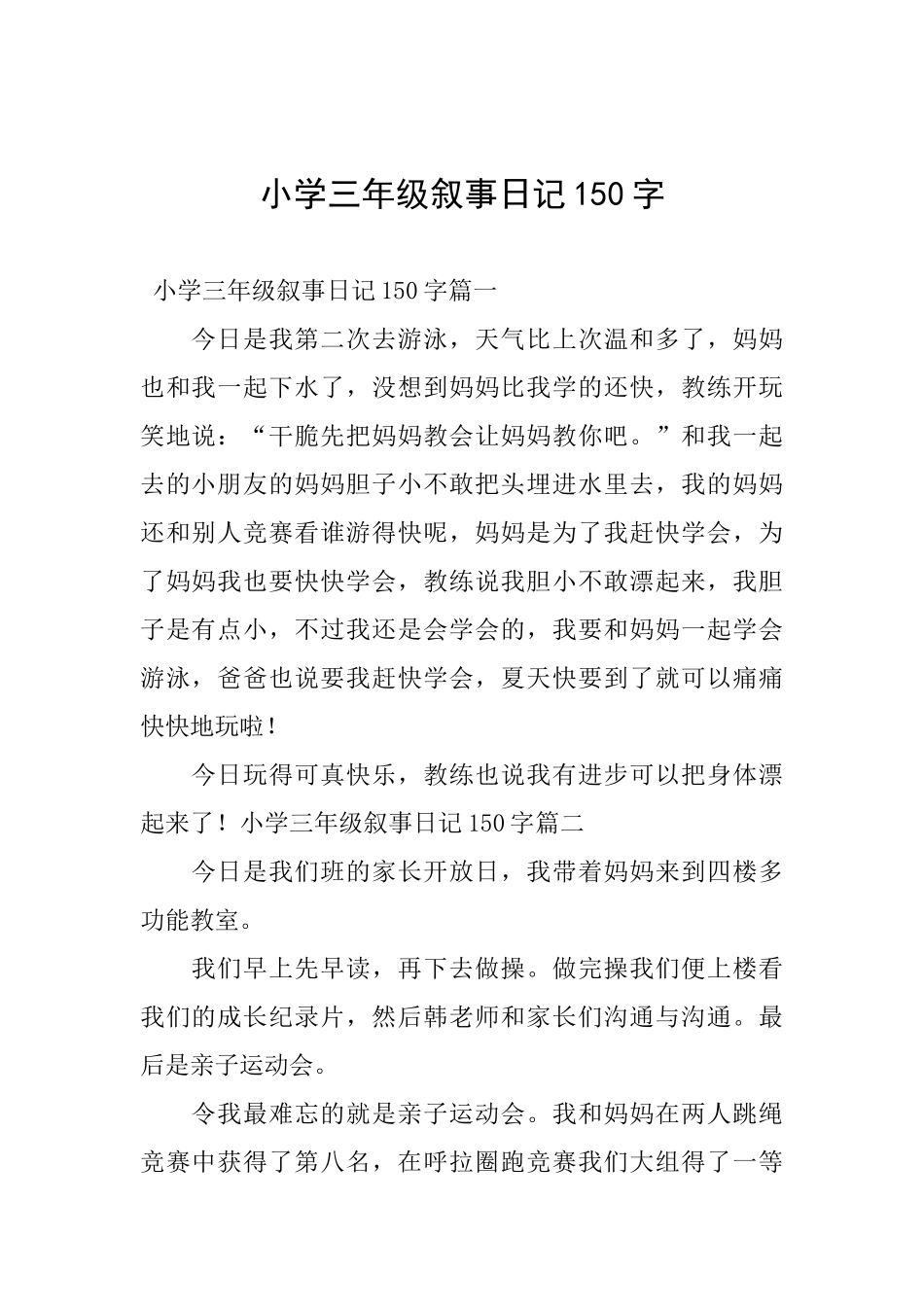 小学三年级叙事日记150字

小学三年级叙事日记150字篇一

今日是我第二次去游泳，天气比上次温和多了，妈妈也和我一起下水了，没想到妈妈比我学的还快，教练开玩笑地说：“干脆先把妈妈教会让妈妈教你吧。”和我一起去的小朋友的妈妈胆子小不敢把头埋进水里去，我的妈妈还和别人竞赛看谁游得快呢，妈妈是为了我赶快学会，为了妈妈我也要快快学会，教练说我胆小不敢漂起来，我胆子是有点小，不过我还是会学会的，我要和妈妈一起学会游泳，爸爸也说要我赶快学会，夏天快要到了就可以痛痛快快地玩啦！

今日玩得可真快乐，教练也说我有进步可以把身体漂起来了！小学三年级叙事日记150字篇二

今日是我们班的家长开放日，我带着妈妈来到四楼多功能教室。

我们早上先早读，再下去做操。做完操我们便上楼看我们的成长纪录片，然后韩老师和家长们沟通与沟通。最后是亲子运动会。

令我最难忘的就是亲子运动会。我和妈妈在两人跳绳竞赛中获得了第八名，在呼拉圈跑竞赛我们大组得了一等